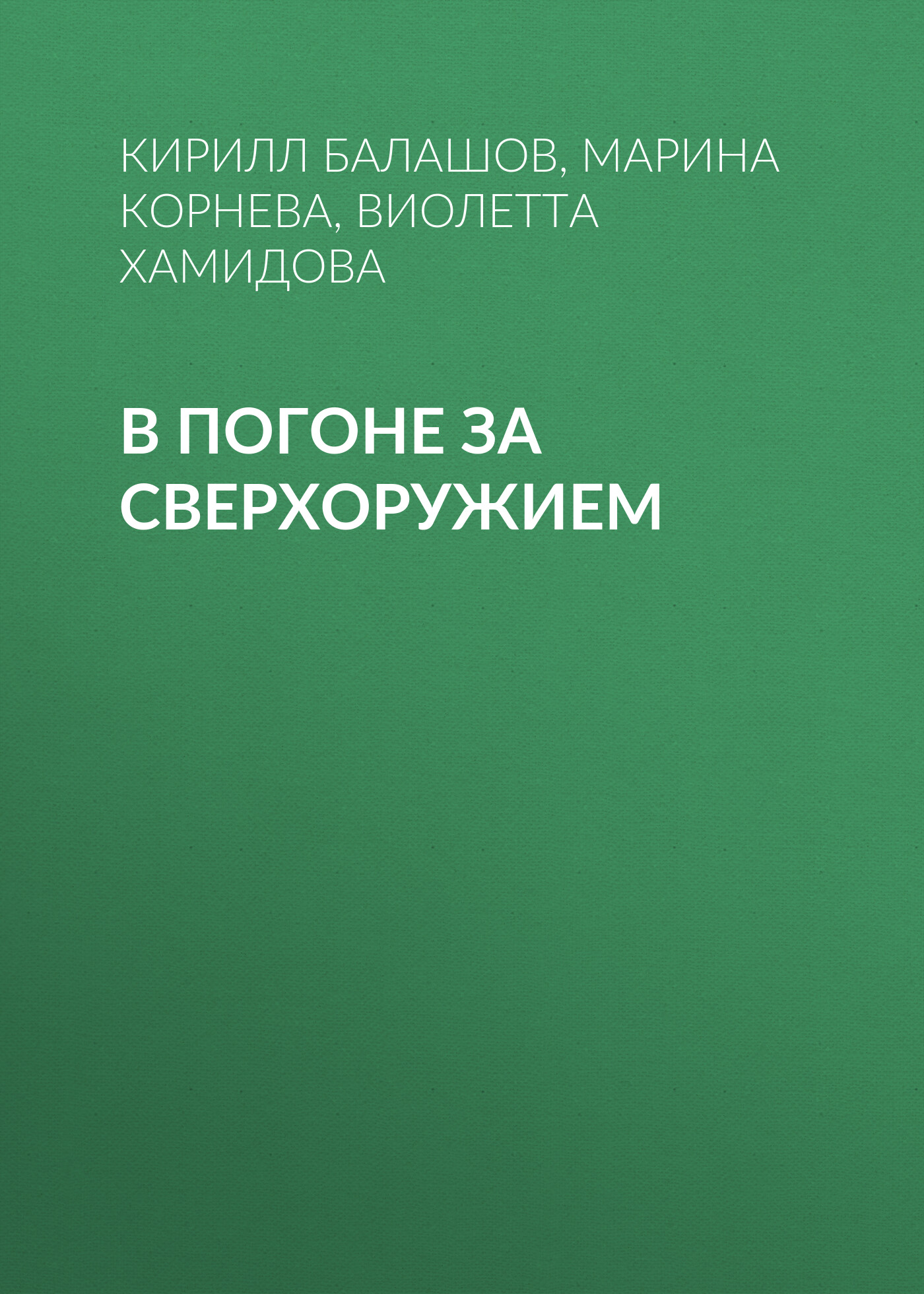 КИРИЛЛ БАЛАШОВ, МАРИНА КОРНЕВА, ВИОЛЕТТА ХАМИДОВА

В ПОГОНЕ ЗА СВЕРХОРУЖИЕМ